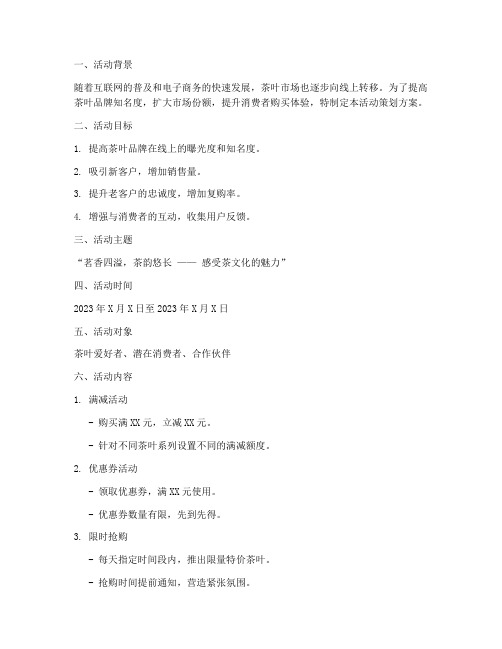 一、活动背景

随着互联网的普及和电子商务的快速发展，茶叶市场也逐步向线上转移。为了提高茶叶品牌知名度，扩大市场份额，提升消费者购买体验，特制定本活动策划方案。

二、活动目标

1. 提高茶叶品牌在线上的曝光度和知名度。

2. 吸引新客户，增加销售量。

3. 提升老客户的忠诚度，增加复购率。

4. 增强与消费者的互动，收集用户反馈。

三、活动主题

“茗香四溢，茶韵悠长 —— 感受茶文化的魅力”

四、活动时间

2023 年 X 月 X 日至 2023 年 X 月 X 日

五、活动对象

茶叶爱好者、潜在消费者、合作伙伴

六、活动内容

1. 满减活动

- 购买满 XX 元，立减 XX 元。

- 针对不同茶叶系列设置不同的满减额度。

2. 优惠券活动

- 领取优惠券，满 XX 元使用。

- 优惠券数量有限，先到先得。

3. 限时抢购

- 每天指定时间段内，推出限量特价茶叶。

- 抢购时间提前通知，营造紧张氛围。